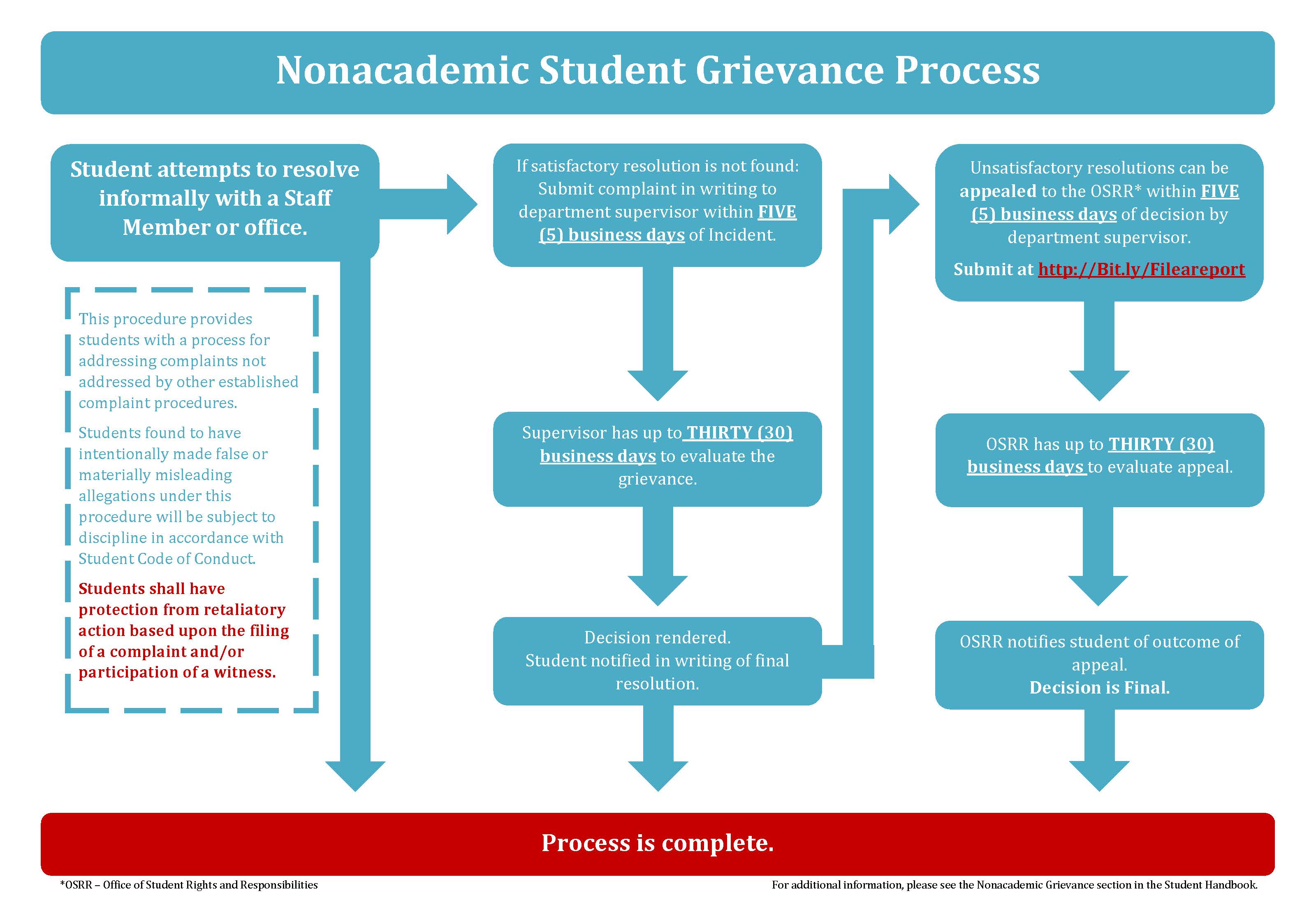 Nonacademic Student Grievance Process

Student attempts to resolve informally with a Staff Member or office.

This procedure provides students with a process for addressing complaints not addressed by other established complaint procedures.

Students found to have intentionally made false or materially misleading allegations under this procedure will be subject to discipline in accordance with Student Code of Conduct.

Students shall have protection from retaliatory action based upon the filing of a complaint and/or participation of a witness.

If satisfactory resolution is not found: Submit complaint in writing to department supervisor within FIVE (5) business days of Incident.

Supervisor has up to THIRTY (30) business days to evaluate the grievance.

Decision rendered.
Student notified in writing of final resolution.

Unsatisfactory resolutions can be appealed to the OSRR* within FIVE (5) business days of decision by department supervisor.

Submit at http://Bit.ly/Fileareport

OSRR has up to THIRTY (30) business days to evaluate appeal.

OSRR notifies student of outcome of appeal.
Decision is Final.

Process is complete.

*OSRR – Office of Student Rights and Responsibilities

For additional information, please see the Nonacademic Grievance section in the Student Handbook.